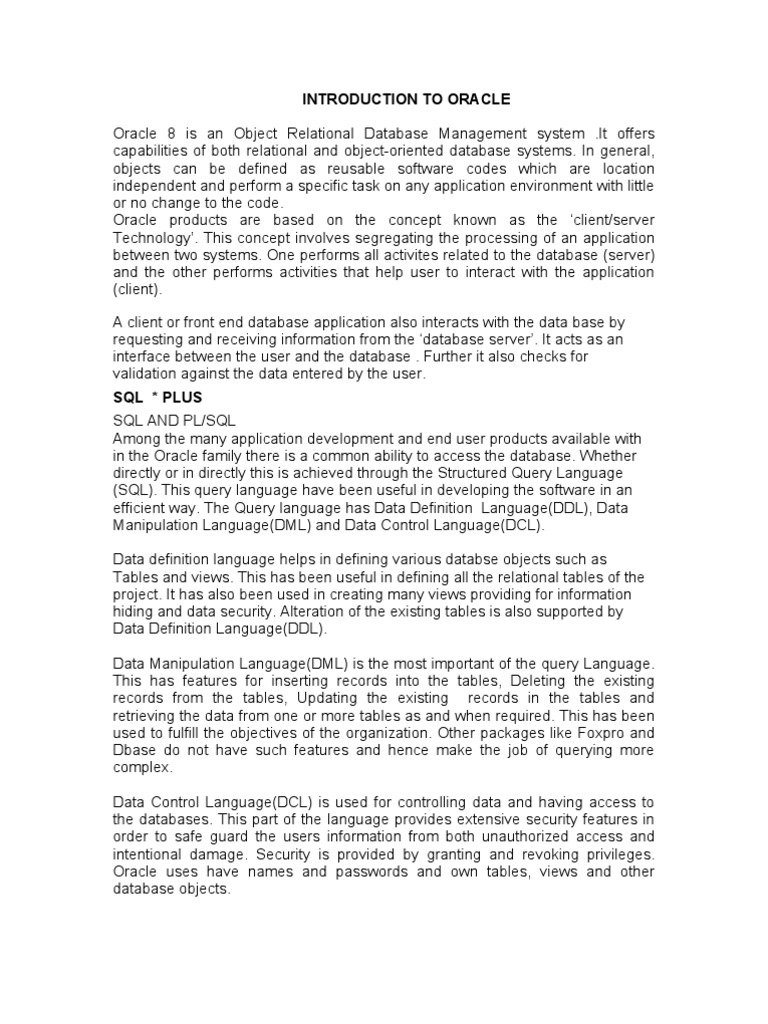 INTRODUCTION TO ORACLE

Oracle 8 is an Object Relational Database Management system .It offers capabilities of both relational and object-oriented database systems. In general, objects can be defined as reusable software codes which are location independent and perform a specific task on any application environment with little or no change to the code.
Oracle products are based on the concept known as the 'client/server Technology'. This concept involves segregating the processing of an application between two systems. One performs all activites related to the database (server) and the other performs activities that help user to interact with the application (client).

A client or front end database application also interacts with the data base by requesting and receiving information from the 'database server'. It acts as an interface between the user and the database . Further it also checks for validation against the data entered by the user.

SQL * PLUS

SQL AND PL/SQL
Among the many application development and end user products available with in the Oracle family there is a common ability to access the database. Whether directly or in directly this is achieved through the Structured Query Language (SQL). This query language have been useful in developing the software in an efficient way. The Query language has Data Definition Language(DDL), Data Manipulation Language(DML) and Data Control Language(DCL).

Data definition language helps in defining various databse objects such as Tables and views. This has been useful in defining all the relational tables of the project. It has also been used in creating many views providing for information hiding and data security. Alteration of the existing tables is also supported by Data Definition Language(DDL).

Data Manipulation Language(DML) is the most important of the query Language. This has features for inserting records into the tables, Deleting the existing records from the tables, Updating the existing records in the tables and retrieving the data from one or more tables as and when required. This has been used to fulfill the objectives of the organization. Other packages like Foxpro and Dbase do not have such features and hence make the job of querying more complex.

Data Control Language(DCL) is used for controlling data and having access to the databases. This part of the language provides extensive security features in order to safe guard the users information from both unauthorized access and intentional damage. Security is provided by granting and revoking privileges. Oracle uses have names and passwords and own tables, views and other database objects.